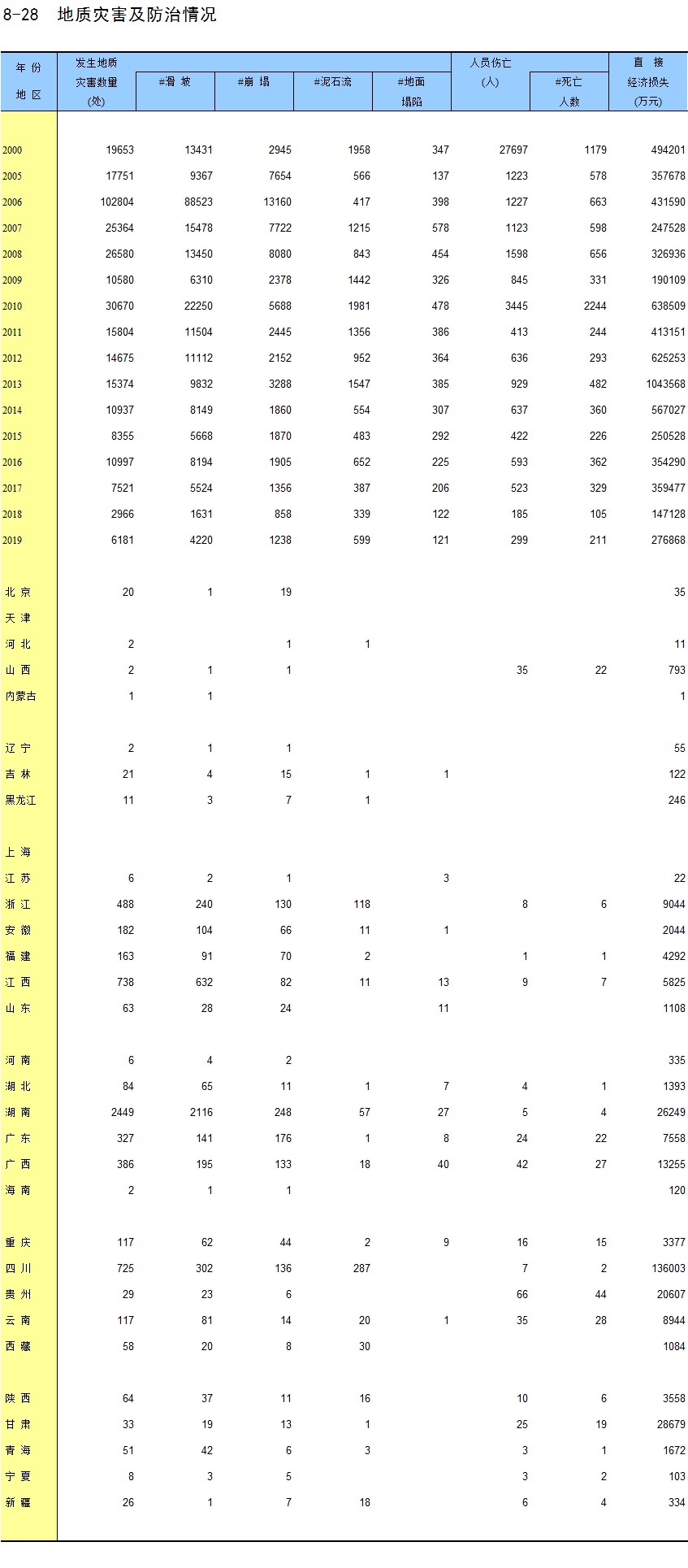 8-28 地质灾害及防治情况

| 年 份 地 区 | 发生地质灾害数量(处) | #滑 坡 | #崩 塌 | #泥石流 | #地面塌陷 | 人员伤亡(人) | #死亡人数 | 直 接 经济损失(万元) |
|---|---|---|---|---|---|---|---|---|
| 2000 | 19653 | 13431 | 2945 | 1958 | 347 | 27697 | 1179 | 494201 |
| 2005 | 17751 | 9367 | 7654 | 566 | 137 | 1223 | 578 | 357678 |
| 2006 | 102804 | 88523 | 13160 | 417 | 398 | 1227 | 663 | 431590 |
| 2007 | 25364 | 15478 | 7722 | 1215 | 578 | 1123 | 598 | 247528 |
| 2008 | 26580 | 13450 | 8080 | 843 | 454 | 1598 | 656 | 326936 |
| 2009 | 10580 | 6310 | 2378 | 1442 | 326 | 845 | 331 | 190109 |
| 2010 | 30670 | 22250 | 5688 | 1981 | 478 | 3445 | 2244 | 638509 |
| 2011 | 15804 | 11504 | 2445 | 1356 | 386 | 413 | 244 | 413151 |
| 2012 | 14675 | 11112 | 2152 | 952 | 364 | 636 | 293 | 625253 |
| 2013 | 15374 | 9832 | 3288 | 1547 | 385 | 929 | 482 | 1043568 |
| 2014 | 10937 | 8149 | 1860 | 554 | 307 | 637 | 360 | 567027 |
| 2015 | 8355 | 5668 | 1870 | 483 | 292 | 422 | 226 | 250528 |
| 2016 | 10997 | 8194 | 1905 | 652 | 225 | 593 | 362 | 354290 |
| 2017 | 7521 | 5524 | 1356 | 387 | 206 | 523 | 329 | 359477 |
| 2018 | 2966 | 1631 | 858 | 339 | 122 | 185 | 105 | 147128 |
| 2019 | 6181 | 4220 | 1238 | 599 | 121 | 299 | 211 | 276868 |
| 北 京 | 20 | 1 | 19 | | | | | 35 |
| 天 津 | | | | | | | | |
| 河 北 | 2 | | 1 | 1 | | | | 11 |
| 山 西 | 2 | 1 | 1 | | | 35 | 22 | 793 |
| 内蒙古 | 1 | 1 | | | | | | 1 |
| 辽 宁 | 2 | 1 | 1 | | | | | 55 |
| 吉 林 | 21 | 4 | 15 | 1 | 1 | | | 122 |
| 黑龙江 | 11 | 3 | 7 | 1 | | | | 246 |
| 上 海 | | | | | | | | |
| 江 苏 | 6 | 2 | 1 | | 3 | | | 22 |
| 浙 江 | 488 | 240 | 130 | 118 | | 8 | 6 | 9044 |
| 安 徽 | 182 | 104 | 66 | 11 | 1 | | | 2044 |
| 福 建 | 163 | 91 | 70 | 2 | | 1 | 1 | 4292 |
| 江 西 | 738 | 632 | 82 | 11 | 13 | 9 | 7 | 5825 |
| 山 东 | 63 | 28 | 24 | | 11 | | | 1108 |
| 河 南 | 6 | 4 | 2 | | | | | 335 |
| 湖 北 | 84 | 65 | 11 | 1 | 7 | 4 | 1 | 1393 |
| 湖 南 | 2449 | 2116 | 248 | 57 | 27 | 5 | 4 | 26249 |
| 广 东 | 327 | 141 | 176 | 1 | 8 | 24 | 22 | 7558 |
| 广 西 | 386 | 195 | 133 | 18 | 40 | 42 | 27 | 13255 |
| 海 南 | 2 | 1 | 1 | | | | | 120 |
| 重 庆 | 117 | 62 | 44 | 2 | 9 | 16 | 15 | 3377 |
| 四 川 | 725 | 302 | 136 | 287 | | 7 | 2 | 136003 |
| 贵 州 | 29 | 23 | 6 | | | 66 | 44 | 20607 |
| 云 南 | 117 | 81 | 14 | 20 | 1 | 35 | 28 | 8944 |
| 西 藏 | 58 | 20 | 8 | 30 | | | | 1084 |
| 陕 西 | 64 | 37 | 11 | 16 | | 10 | 6 | 3558 |
| 甘 肃 | 33 | 19 | 13 | 1 | | 25 | 19 | 28679 |
| 青 海 | 51 | 42 | 6 | 3 | | 3 | 1 | 1672 |
| 宁 夏 | 8 | 3 | 5 | | | 3 | 2 | 103 |
| 新 疆 | 26 | 1 | 7 | 18 | | 6 | 4 | 334 |